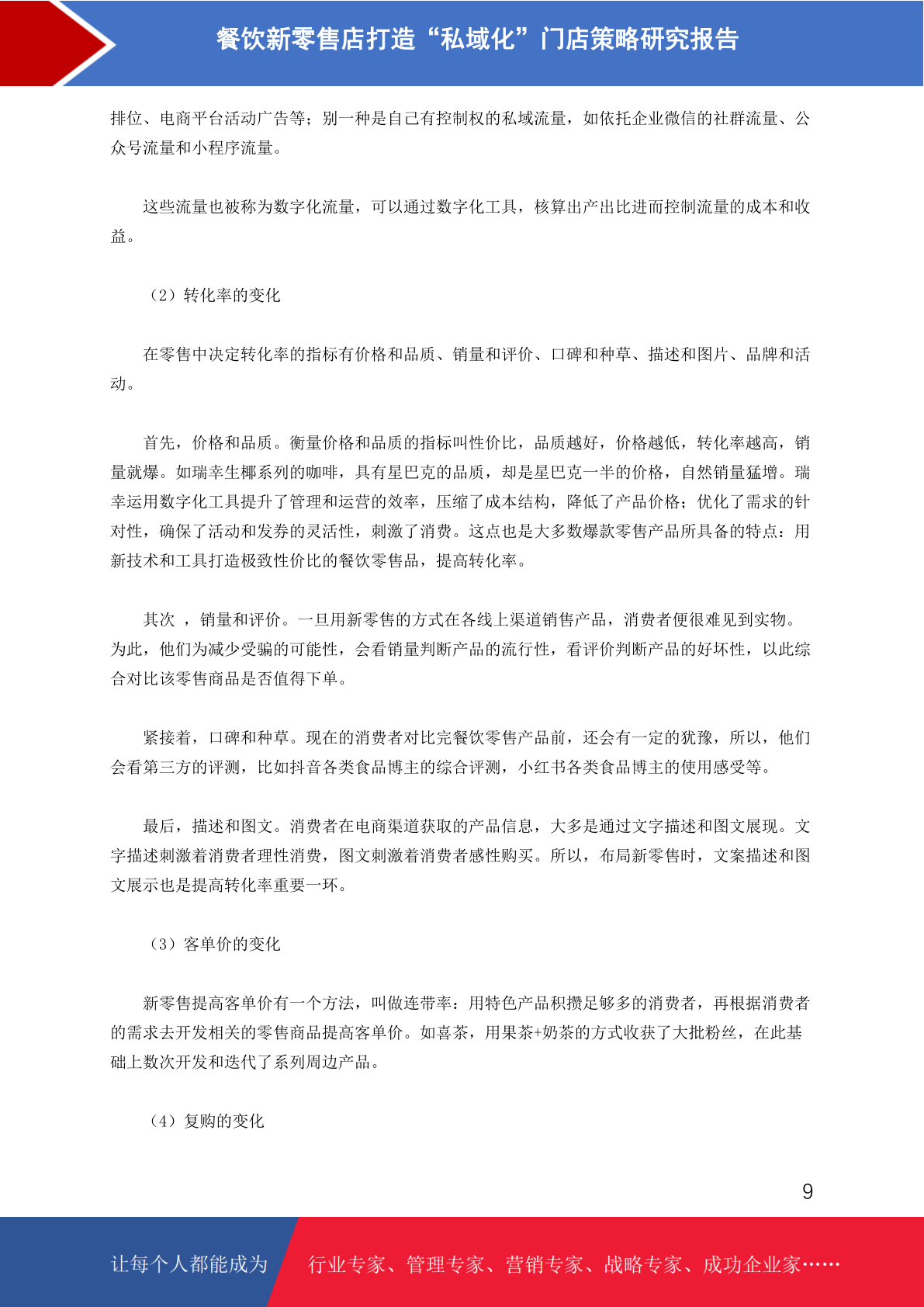 餐饮新零售店打造“私域化”门店策略研究报告

排位、电商平台活动广告等；别一种是自己有控制权的私域流量，如依托企业微信的社群流量、公众号流量和小程序流量。

这些流量也被称为数字化流量，可以通过数字化工具，核算出产出比进而控制流量的成本和收益。

（2）转化率的变化

在零售中决定转化率的指标有价格和品质、销量和评价、口碑和种草、描述和图片、品牌和活动。

首先，价格和品质。衡量价格和品质的指标叫性价比，品质越好，价格越低，转化率越高，销量就爆。如瑞幸生椰系列的咖啡，具有星巴克的品质，却是星巴克一半的价格，自然销量猛增。瑞幸运用数字化工具提升了管理和运营的效率，压缩了成本结构，降低了产品价格；优化了需求的针对性，确保了活动和发券的灵活性，刺激了消费。这点也是大多数爆款零售产品所具备的特点：用新技术和工具打造极致性价比的餐饮零售品，提高转化率。

其次 ，销量和评价。一旦用新零售的方式在各线上渠道销售产品，消费者便很难见到实物。为此，他们为减少受骗的可能性，会看销量判断产品的流行性，看评价判断产品的好坏性，以此综合对比该零售商品是否值得下单。

紧接着，口碑和种草。现在的消费者对比完餐饮零售产品前，还会有一定的犹豫，所以，他们会看第三方的评测，比如抖音各类食品博主的综合评测，小红书各类食品博主的使用感受等。

最后，描述和图文。消费者在电商渠道获取的产品信息，大多是通过文字描述和图文展现。文字描述刺激着消费者理性消费，图文刺激着消费者感性购买。所以，布局新零售时，文案描述和图文展示也是提高转化率重要一环。

（3）客单价的变化

新零售提高客单价有一个方法，叫做连带率：用特色产品积攒足够多的消费者，再根据消费者的需求去开发相关的零售商品提高客单价。如喜茶，用果茶+奶茶的方式收获了大批粉丝，在此基础上数次开发和迭代了系列周边产品。

（4）复购的变化

9

让每个人都能成为 行业专家、管理专家、营销专家、战略专家、成功企业家……